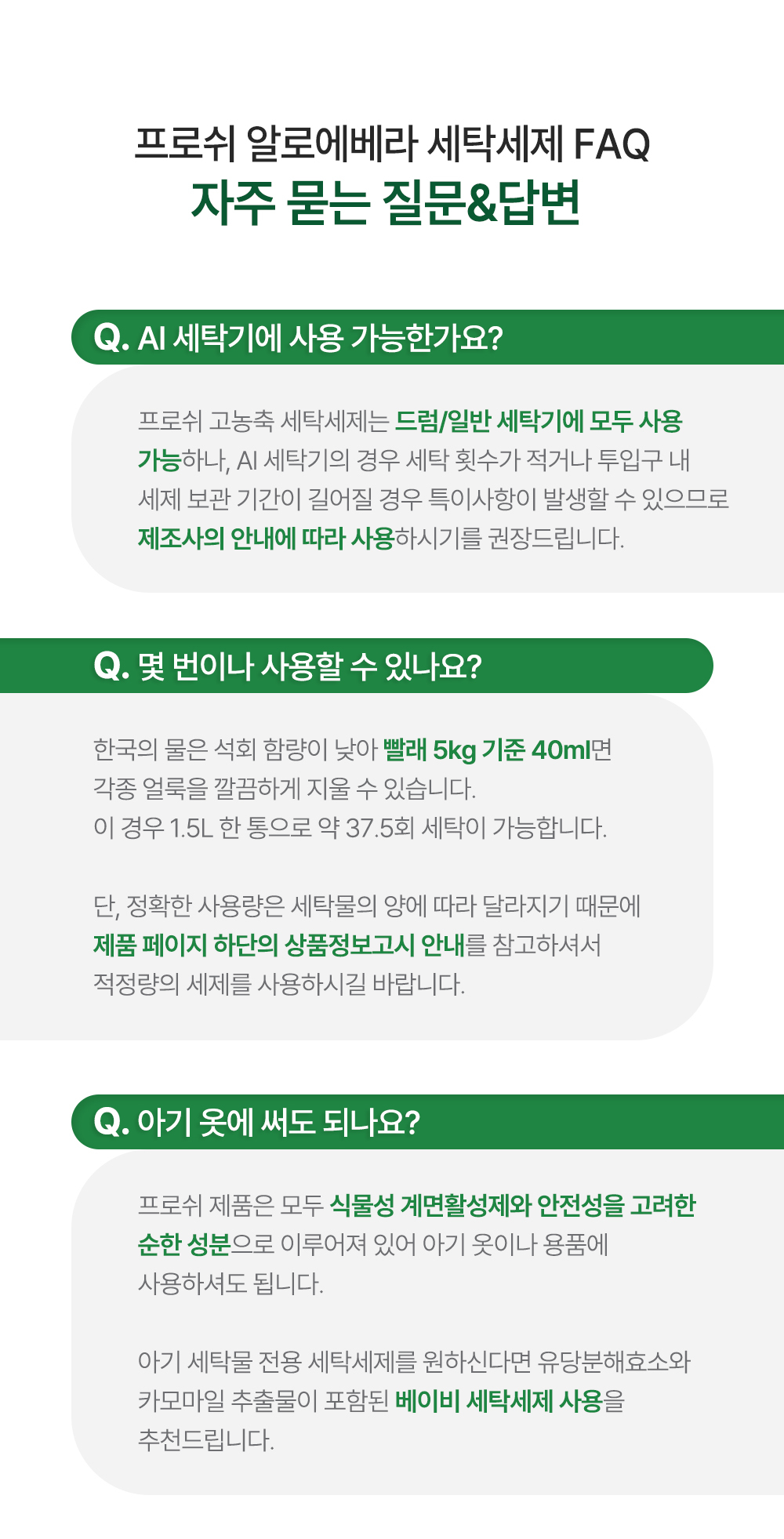 프로쉬 알로에베라 세탁세제 FAQ
자주 묻는 질문&답변

Q. AI 세탁기에 사용 가능한가요?

프로쉬 고농축 세탁세제는 드럼/일반 세탁기에 모두 사용 가능하나, AI 세탁기의 경우 세탁 횟수가 적거나 투입구 내 세제 보관 기간이 길어질 경우 특이사항이 발생할 수 있으므로 제조사의 안내에 따라 사용하시기를 권장드립니다.

Q. 몇 번이나 사용할 수 있나요?

한국의 물은 석회 함량이 낮아 빨래 5kg 기준 40ml면 각종 얼룩을 깔끔하게 지울 수 있습니다.
이 경우 1.5L 한 통으로 약 37.5회 세탁이 가능합니다.

단, 정확한 사용량은 세탁물의 양에 따라 달라지기 때문에 제품 페이지 하단의 상품정보고시 안내를 참고하셔서 적정량의 세제를 사용하시길 바랍니다.

Q. 아기 옷에 써도 되나요?

프로쉬 제품은 모두 식물성 계면활성제와 안전성을 고려한 순한 성분으로 이루어져 있어 아기 옷이나 용품에 사용하셔도 됩니다.

아기 세탁물 전용 세탁세제를 원하신다면 유당분해효소와 카모마일 추출물이 포함된 베이비 세탁세제 사용을 추천드립니다.